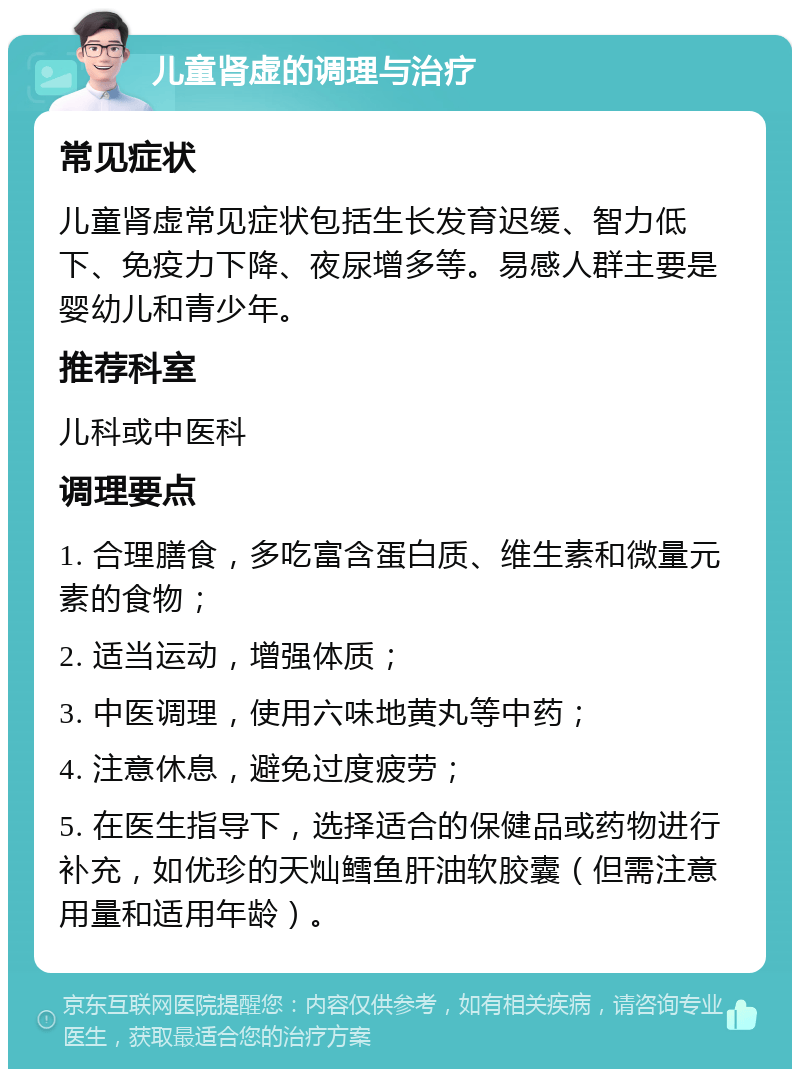 儿童肾虚的调理与治疗

常见症状

儿童肾虚常见症状包括生长发育迟缓、智力低下、免疫力下降、夜尿增多等。易感人群主要是婴幼儿和青少年。

推荐科室

儿科或中医科

调理要点

1. 合理膳食，多吃富含蛋白质、维生素和微量元素的食物；

2. 适当运动，增强体质；

3. 中医调理，使用六味地黄丸等中药；

4. 注意休息，避免过度疲劳；

5. 在医生指导下，选择适合的保健品或药物进行补充，如优珍的天灿鳕鱼肝油软胶囊（但需注意用量和适用年龄）。

京东互联网医院提醒您：内容仅供参考，如有相关疾病，请咨询专业医生，获取最适合您的治疗方案